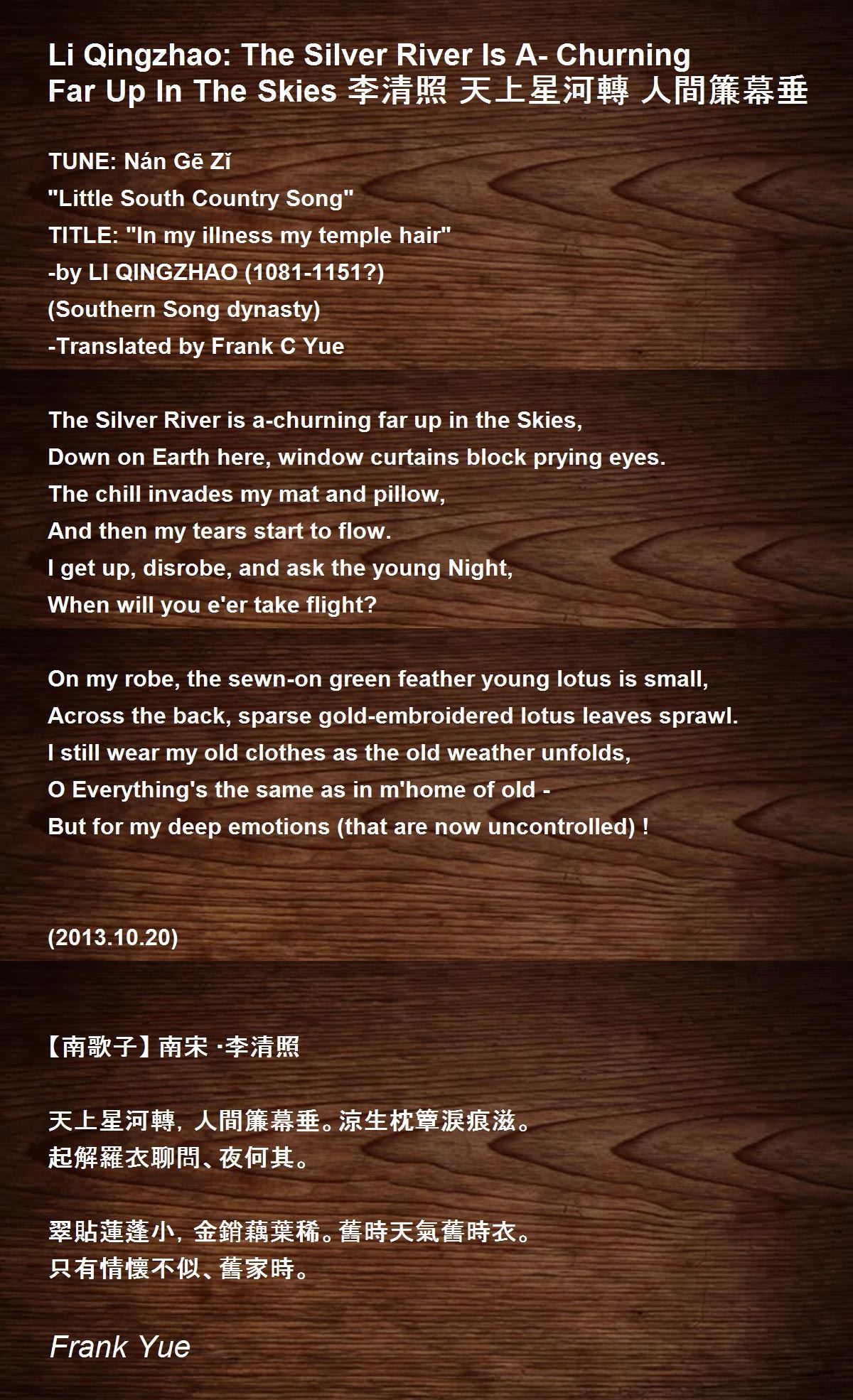 Li Qingzhao: The Silver River Is A- Churning Far Up In The Skies 李清照 天上星河轉 人間簾幕垂

TUNE: Nán Gē Zǐ
"Little South Country Song"
TITLE: "In my illness my temple hair"
-by LI QINGZHAO (1081-1151?)
(Southern Song dynasty)
-Translated by Frank C Yue

The Silver River is a-churning far up in the Skies,
Down on Earth here, window curtains block prying eyes.
The chill invades my mat and pillow,
And then my tears start to flow.
I get up, disrobe, and ask the young Night,
When will you e'er take flight?

On my robe, the sewn-on green feather young lotus is small,
Across the back, sparse gold-embroidered lotus leaves sprawl.
I still wear my old clothes as the old weather unfolds,
O Everything's the same as in m'home of old -
But for my deep emotions (that are now uncontrolled) !

(2013.10.20)

【南歌子】南宋 ·李清照

天上星河轉，人間簾幕垂。涼生枕簟淚痕滋。
起解羅衣聊問、夜何其。

翠貼蓮蓬小，金銷藕葉稀。舊時天氣舊時衣。
只有情懷不似、舊家時。

Frank Yue